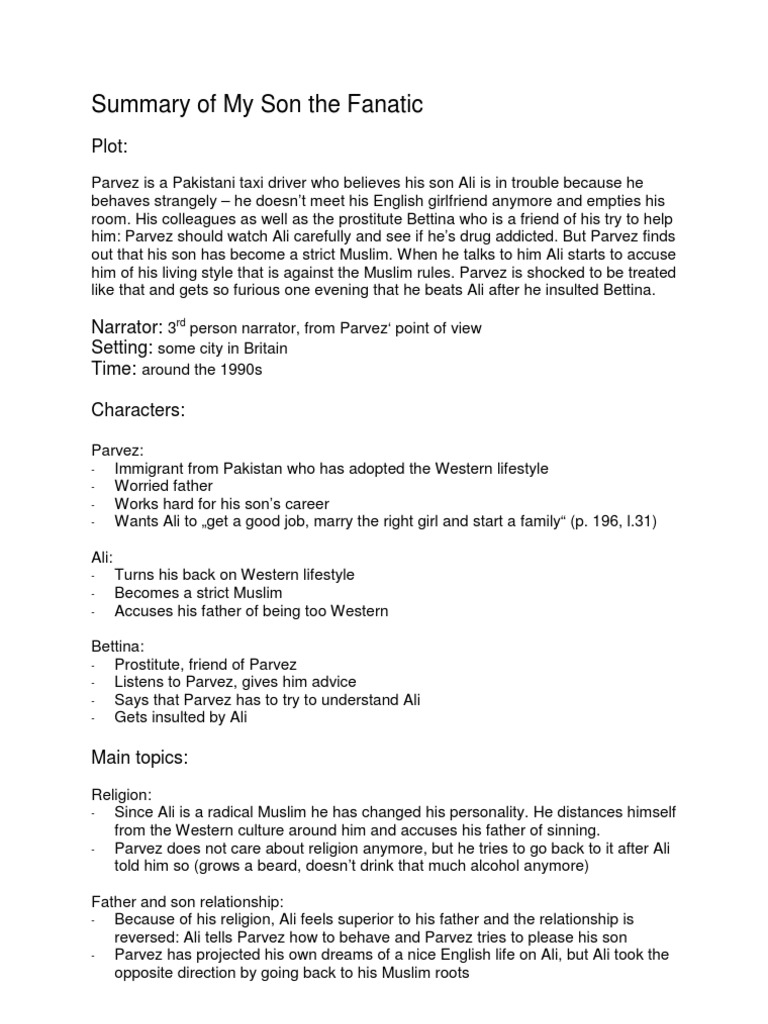 Summary of My Son the Fanatic

Plot:

Parvez is a Pakistani taxi driver who believes his son Ali is in trouble because he behaves strangely – he doesn't meet his English girlfriend anymore and empties his room. His colleagues as well as the prostitute Bettina who is a friend of his try to help him: Parvez should watch Ali carefully and see if he's drug addicted. But Parvez finds out that his son has become a strict Muslim. When he talks to him Ali starts to accuse him of his living style that is against the Muslim rules. Parvez is shocked to be treated like that and gets so furious one evening that he beats Ali after he insulted Bettina.

Narrator: 3$^{rd}$ person narrator, from Parvez' point of view
Setting: some city in Britain
Time: around the 1990s

Characters:

Parvez:
- Immigrant from Pakistan who has adopted the Western lifestyle
- Worried father
- Works hard for his son's career
- Wants Ali to „get a good job, marry the right girl and start a family" (p. 196, l.31)

Ali:
- Turns his back on Western lifestyle
- Becomes a strict Muslim
- Accuses his father of being too Western

Bettina:
- Prostitute, friend of Parvez
- Listens to Parvez, gives him advice
- Says that Parvez has to try to understand Ali
- Gets insulted by Ali

Main topics:

Religion:
- Since Ali is a radical Muslim he has changed his personality. He distances himself from the Western culture around him and accuses his father of sinning.
- Parvez does not care about religion anymore, but he tries to go back to it after Ali told him so (grows a beard, doesn't drink that much alcohol anymore)

Father and son relationship:
- Because of his religion, Ali feels superior to his father and the relationship is reversed: Ali tells Parvez how to behave and Parvez tries to please his son
- Parvez has projected his own dreams of a nice English life on Ali, but Ali took the opposite direction by going back to his Muslim roots